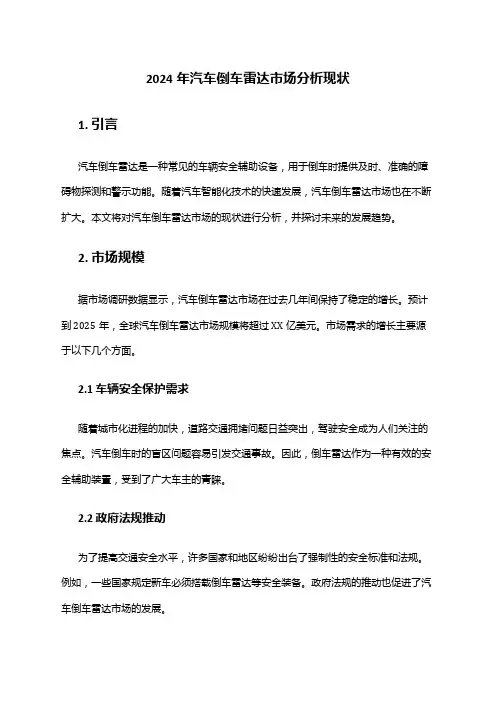 2024 年汽车倒车雷达市场分析现状

1. 引言

汽车倒车雷达是一种常见的车辆安全辅助设备，用于倒车时提供及时、准确的障碍物探测和警示功能。随着汽车智能化技术的快速发展，汽车倒车雷达市场也在不断扩大。本文将对汽车倒车雷达市场的现状进行分析，并探讨未来的发展趋势。

2. 市场规模

据市场调研数据显示，汽车倒车雷达市场在过去几年间保持了稳定的增长。预计到 2025 年，全球汽车倒车雷达市场规模将超过 XX 亿美元。市场需求的增长主要源于以下几个方面。

2.1 车辆安全保护需求

随着城市化进程的加快，道路交通拥堵问题日益突出，驾驶安全成为人们关注的焦点。汽车倒车时的盲区问题容易引发交通事故。因此，倒车雷达作为一种有效的安全辅助装置，受到了广大车主的青睐。

2.2 政府法规推动

为了提高交通安全水平，许多国家和地区纷纷出台了强制性的安全标准和法规。例如，一些国家规定新车必须搭载倒车雷达等安全装备。政府法规的推动也促进了汽车倒车雷达市场的发展。